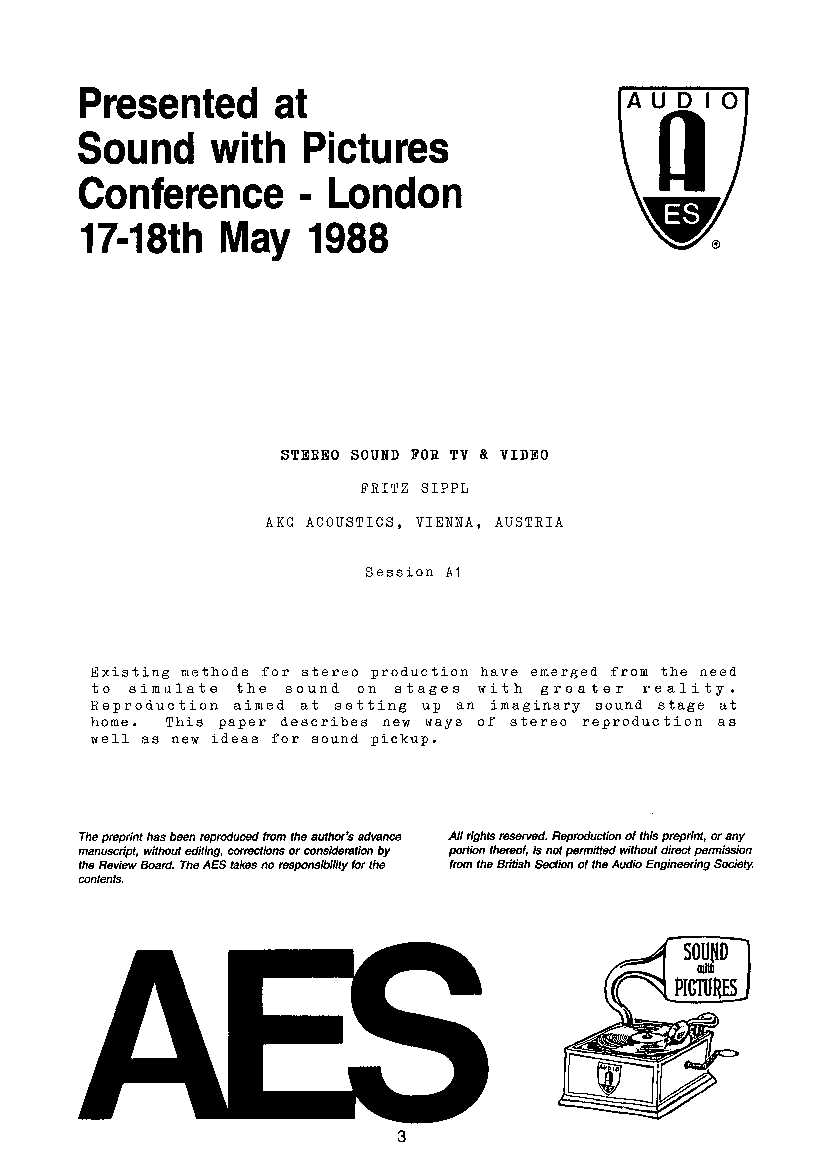 Presented at
Sound with Pictures
Conference - London
17-18th May 1988

AUDIO
A
ES
®

STEREO SOUND FOR TV & VIDEO

FRITZ SIPPL

AKG ACOUSTICS, VIENNA, AUSTRIA

Session A1

Existing methods for stereo production have emerged from the need to simulate the sound on stages with greater reality. Reproduction aimed at setting up an imaginary sound stage at home. This paper describes new ways of stereo reproduction as well as new ideas for sound pickup.

The preprint has been reproduced from the author's advance manuscript, without editing, corrections or consideration by the Review Board. The AES takes no responsibility for the contents.

All rights reserved. Reproduction of this preprint, or any portion thereof, is not permitted without direct permission from the British Section of the Audio Engineering Society.

AES

SOUND
with
PICTURES

3